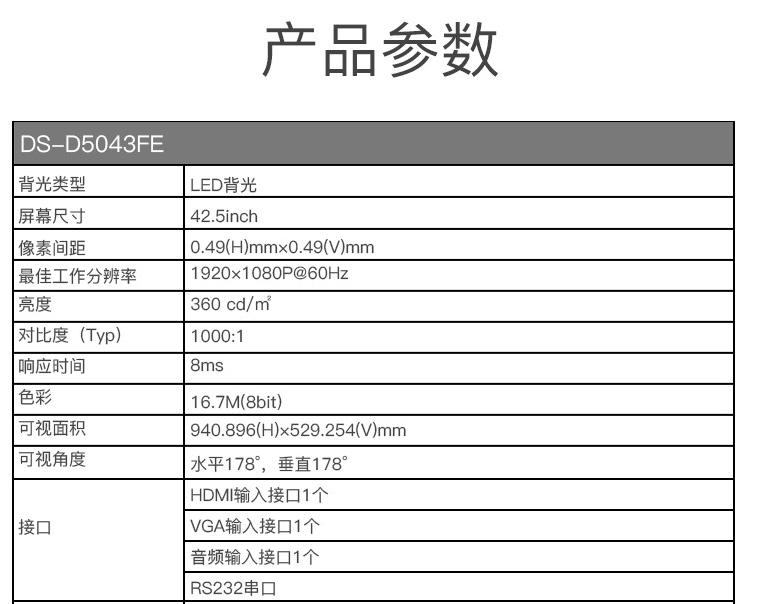 产品参数

| DS-D5043FE | |
|---|---|
| 背光类型 | LED背光 |
| 屏幕尺寸 | 42.5inch |
| 像素间距 | 0.49(H)mm×0.49(V)mm |
| 最佳工作分辨率 | 1920×1080P@60Hz |
| 亮度 | 360 cd/㎡ |
| 对比度（Typ） | 1000:1 |
| 响应时间 | 8ms |
| 色彩 | 16.7M(8bit) |
| 可视面积 | 940.896(H)×529.254(V)mm |
| 可视角度 | 水平178°，垂直178° |
| 接口 | HDMI输入接口1个 |
| | VGA输入接口1个 |
| | 音频输入接口1个 |
| | RS232串口 |